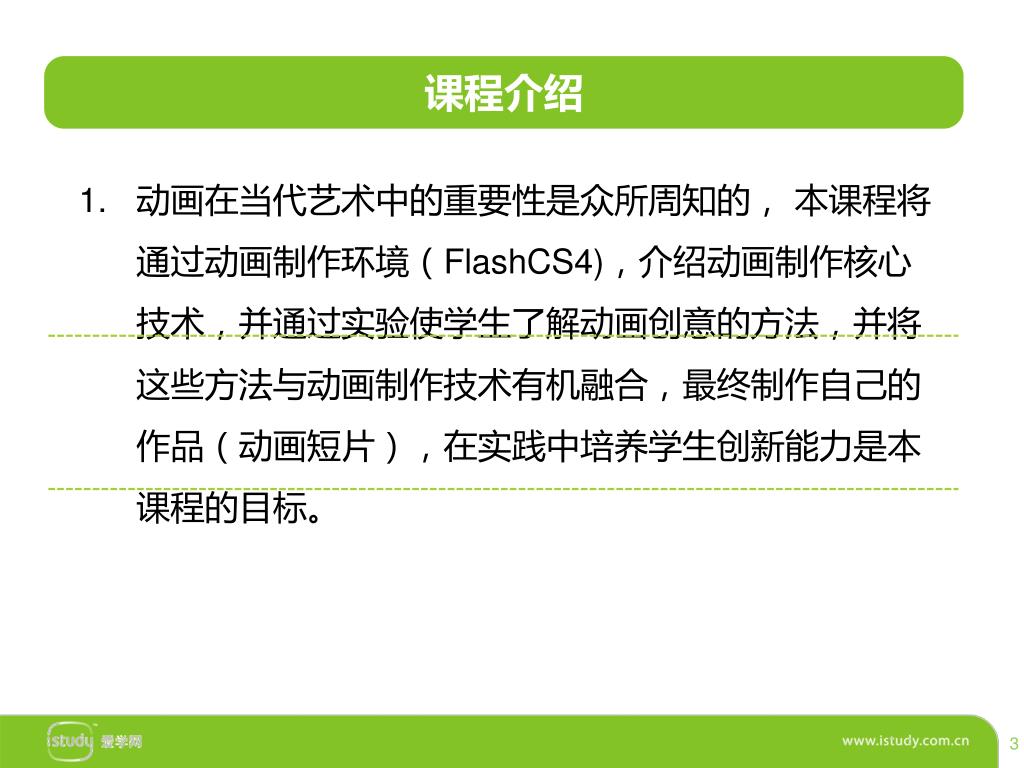 课程介绍

1. 动画在当代艺术中的重要性是众所周知的， 本课程将通过动画制作环境（FlashCS4)，介绍动画制作核心技术，并通过实验使学生了解动画创意的方法，并将这些方法与动画制作技术有机融合，最终制作自己的作品（动画短片），在实践中培养学生创新能力是本课程的目标。

istudy 爱学网

www.istudy.com.cn

3